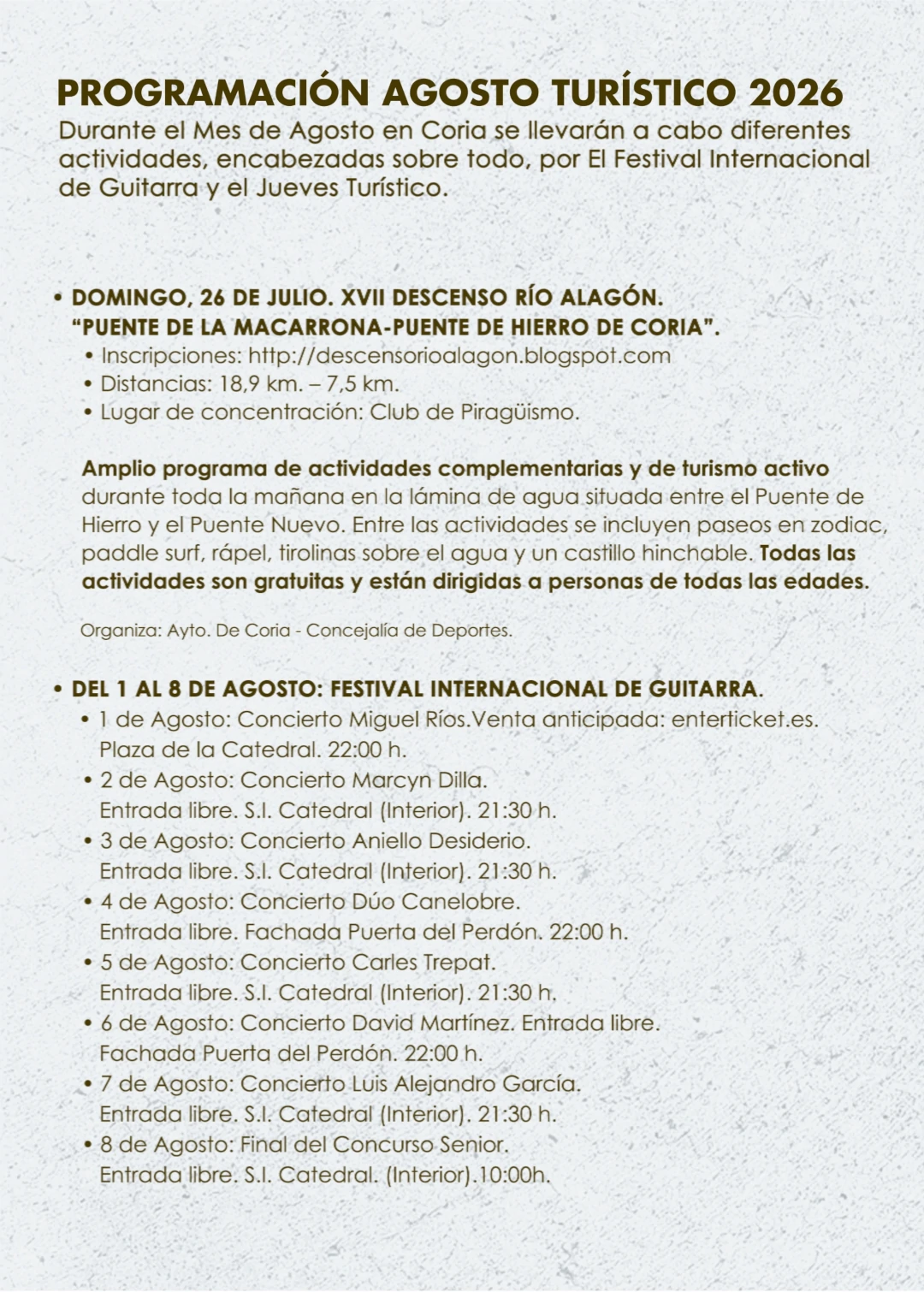 PROGRAMACIÓN AGOSTO TURÍSTICO 2026

Durante el Mes de Agosto en Coria se llevarán a cabo diferentes actividades, encabezadas sobre todo, por El Festival Internacional de Guitarra y el Jueves Turístico.

• DOMINGO, 26 DE JULIO. XVII DESCENSO RÍO ALAGÓN. "PUENTE DE LA MACARRONA-PUENTE DE HIERRO DE CORIA".
• Inscripciones: http://descensorioalagon.blogspot.com
• Distancias: 18,9 km. – 7,5 km.
• Lugar de concentración: Club de Piragüismo.

Amplio programa de actividades complementarias y de turismo activo durante toda la mañana en la lámina de agua situada entre el Puente de Hierro y el Puente Nuevo. Entre las actividades se incluyen paseos en zodiac, paddle surf, rápel, tirolinas sobre el agua y un castillo hinchable. Todas las actividades son gratuitas y están dirigidas a personas de todas las edades.

Organiza: Ayto. De Coria - Concejalía de Deportes.

• DEL 1 AL 8 DE AGOSTO: FESTIVAL INTERNACIONAL DE GUITARRA.
• 1 de Agosto: Concierto Miguel Ríos.Venta anticipada: enterticket.es. Plaza de la Catedral. 22:00 h.
• 2 de Agosto: Concierto Marcyn Dilla. Entrada libre. S.I. Catedral (Interior). 21:30 h.
• 3 de Agosto: Concierto Aniello Desiderio. Entrada libre. S.I. Catedral (Interior). 21:30 h.
• 4 de Agosto: Concierto Dúo Canelobre. Entrada libre. Fachada Puerta del Perdón. 22:00 h.
• 5 de Agosto: Concierto Carles Trepat. Entrada libre. S.I. Catedral (Interior). 21:30 h.
• 6 de Agosto: Concierto David Martínez. Entrada libre. Fachada Puerta del Perdón. 22:00 h.
• 7 de Agosto: Concierto Luis Alejandro García. Entrada libre. S.I. Catedral (Interior). 21:30 h.
• 8 de Agosto: Final del Concurso Senior. Entrada libre. S.I. Catedral. (Interior).10:00h.